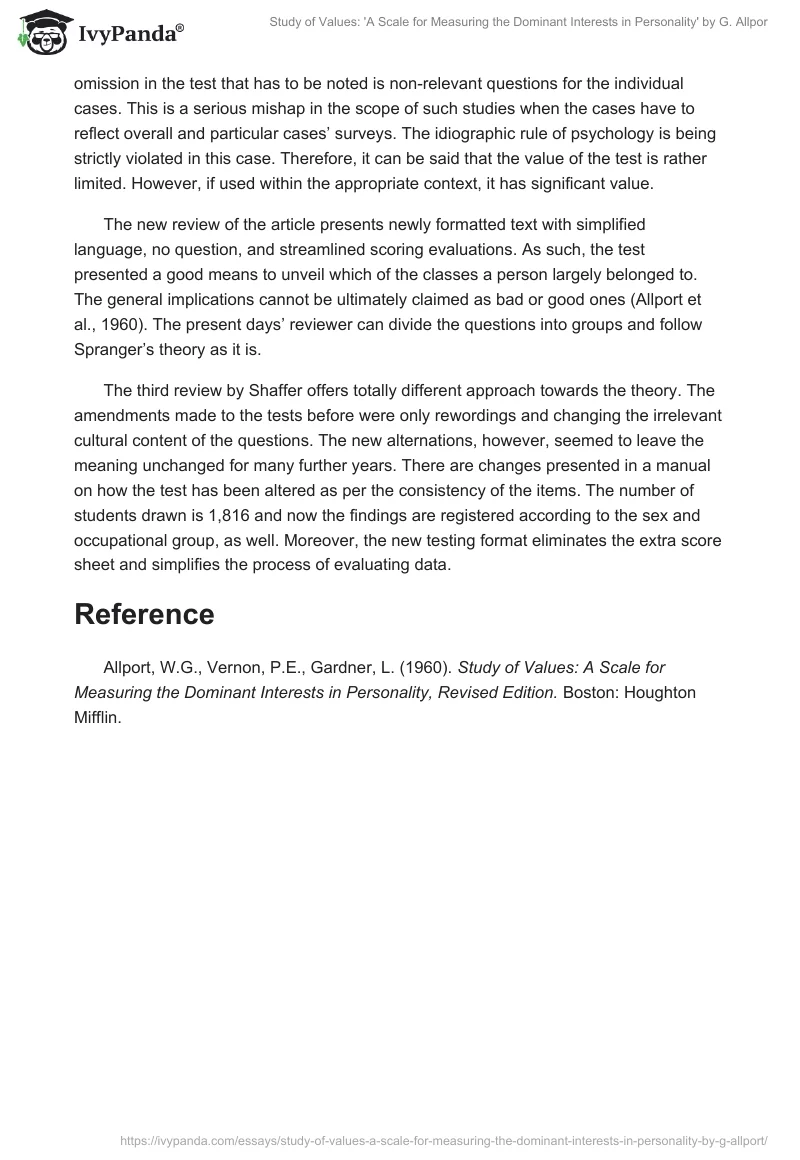 IvyPanda®

Study of Values: 'A Scale for Measuring the Dominant Interests in Personality' by G. Allpor

omission in the test that has to be noted is non-relevant questions for the individual cases. This is a serious mishap in the scope of such studies when the cases have to reflect overall and particular cases' surveys. The idiographic rule of psychology is being strictly violated in this case. Therefore, it can be said that the value of the test is rather limited. However, if used within the appropriate context, it has significant value.

The new review of the article presents newly formatted text with simplified language, no question, and streamlined scoring evaluations. As such, the test presented a good means to unveil which of the classes a person largely belonged to. The general implications cannot be ultimately claimed as bad or good ones (Allport et al., 1960). The present days' reviewer can divide the questions into groups and follow Spranger's theory as it is.

The third review by Shaffer offers totally different approach towards the theory. The amendments made to the tests before were only rewordings and changing the irrelevant cultural content of the questions. The new alternations, however, seemed to leave the meaning unchanged for many further years. There are changes presented in a manual on how the test has been altered as per the consistency of the items. The number of students drawn is 1,816 and now the findings are registered according to the sex and occupational group, as well. Moreover, the new testing format eliminates the extra score sheet and simplifies the process of evaluating data.

Reference

Allport, W.G., Vernon, P.E., Gardner, L. (1960). Study of Values: A Scale for Measuring the Dominant Interests in Personality, Revised Edition. Boston: Houghton Mifflin.

https://ivypanda.com/essays/study-of-values-a-scale-for-measuring-the-dominant-interests-in-personality-by-g-allport/